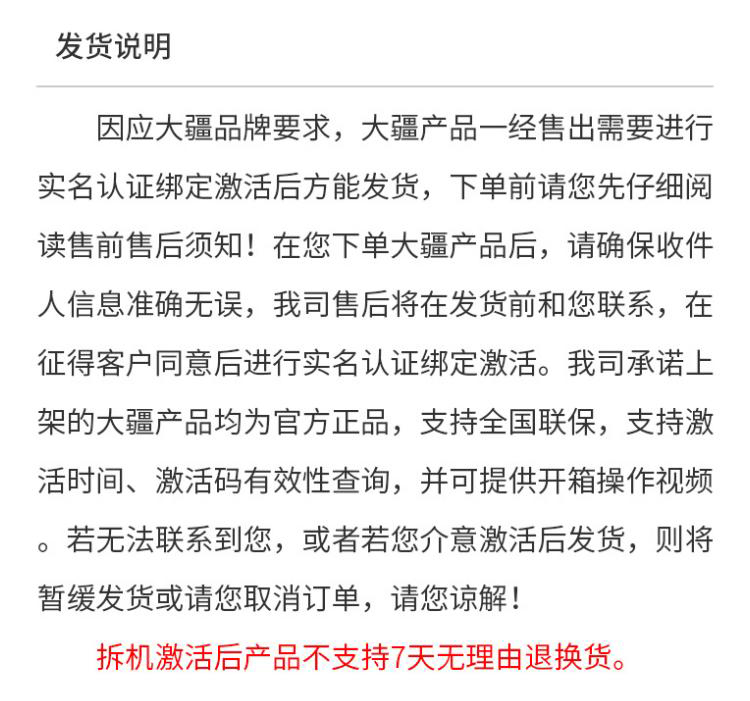 发货说明

因应大疆品牌要求，大疆产品一经售出需要进行实名认证绑定激活后方能发货，下单前请您先仔细阅读售前售后须知！在您下单大疆产品后，请确保收件人信息准确无误，我司售后将在发货前和您联系，在征得客户同意后进行实名认证绑定激活。我司承诺上架的大疆产品均为官方正品，支持全国联保，支持激活时间、激活码有效性查询，并可提供开箱操作视频。若无法联系到您，或者若您介意激活后发货，则将暂缓发货或请您取消订单，请您谅解！

拆机激活后产品不支持7天无理由退换货。